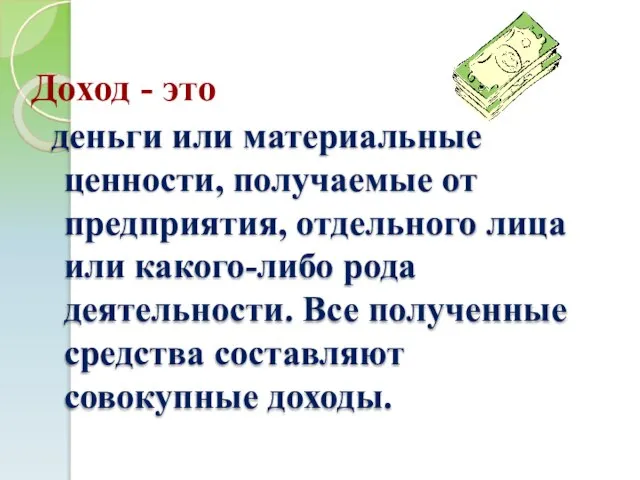 Доход - это

деньги или материальные ценности, получаемые от предприятия, отдельного лица или какого-либо рода деятельности. Все полученные средства составляют совокупные доходы.